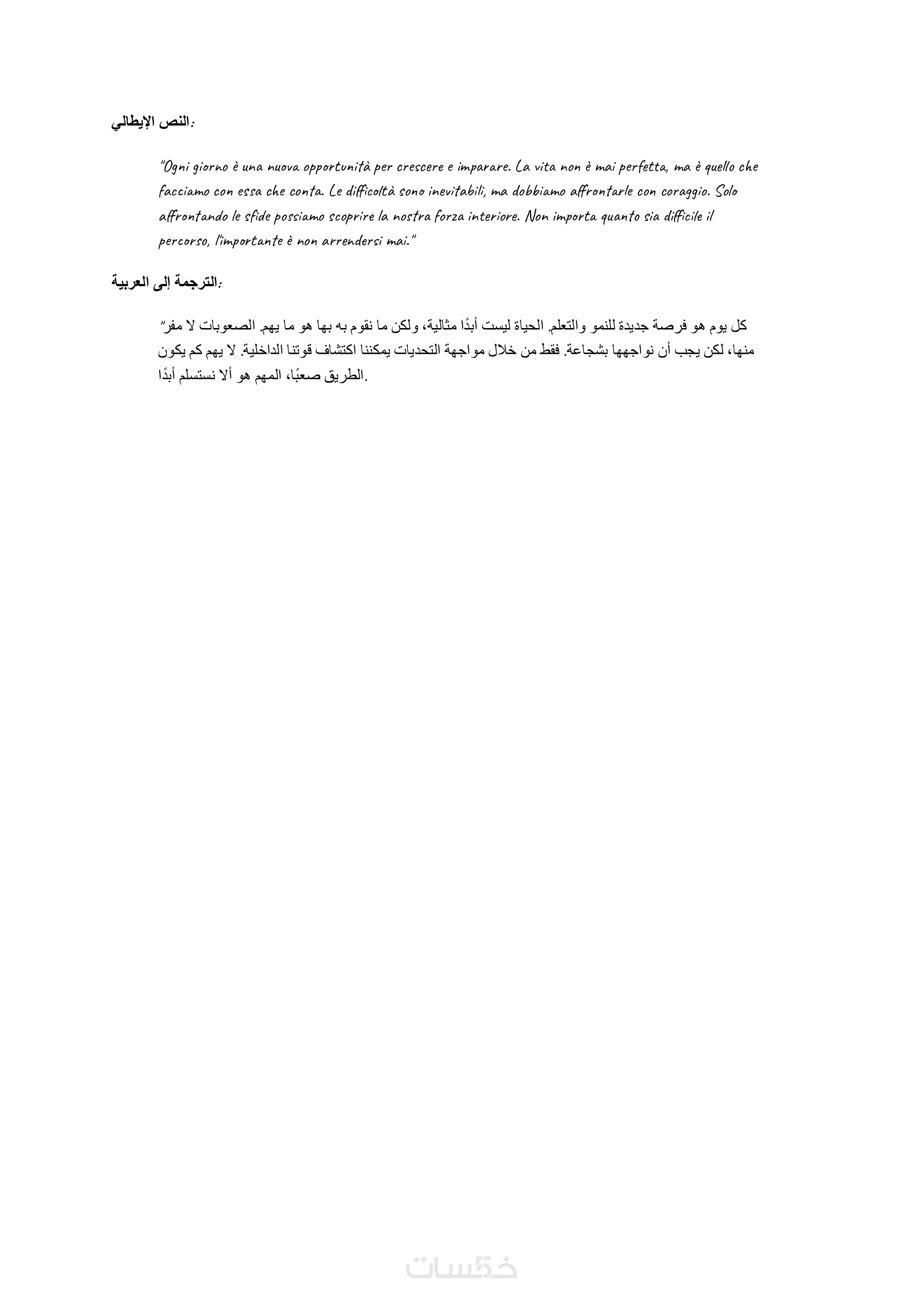 النص الإيطالي:

"Ogni giorno è una nuova opportunità per crescere e imparare. La vita non è mai perfetta, ma è quello che facciamo con essa che conta. Le difficoltà sono inevitabili, ma dobbiamo affrontarle con coraggio. Solo affrontando le sfide possiamo scoprire la nostra forza interiore. Non importa quanto sia difficile il percorso, l'importante è non arrendersi mai."

الترجمة إلى العربية:

"كل يوم هو فرصة جديدة للنمو والتعلم. الحياة ليست أبدًا مثالية، ولكن ما نقوم به بها هو ما يهم. الصعوبات لا مفر منها، لكن يجب أن نواجهها بشجاعة. فقط من خلال مواجهة التحديات يمكننا اكتشاف قوتنا الداخلية. لا يهم كم يكون الطريق صعبًا، المهم هو ألا نستسلم أبدًا.

خمسات